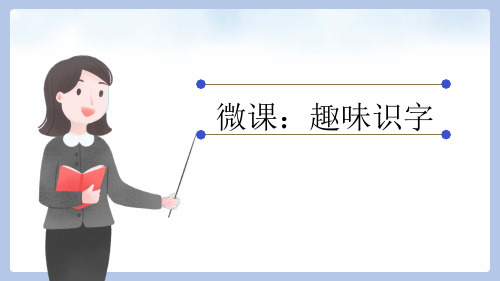 微课：趣味识字